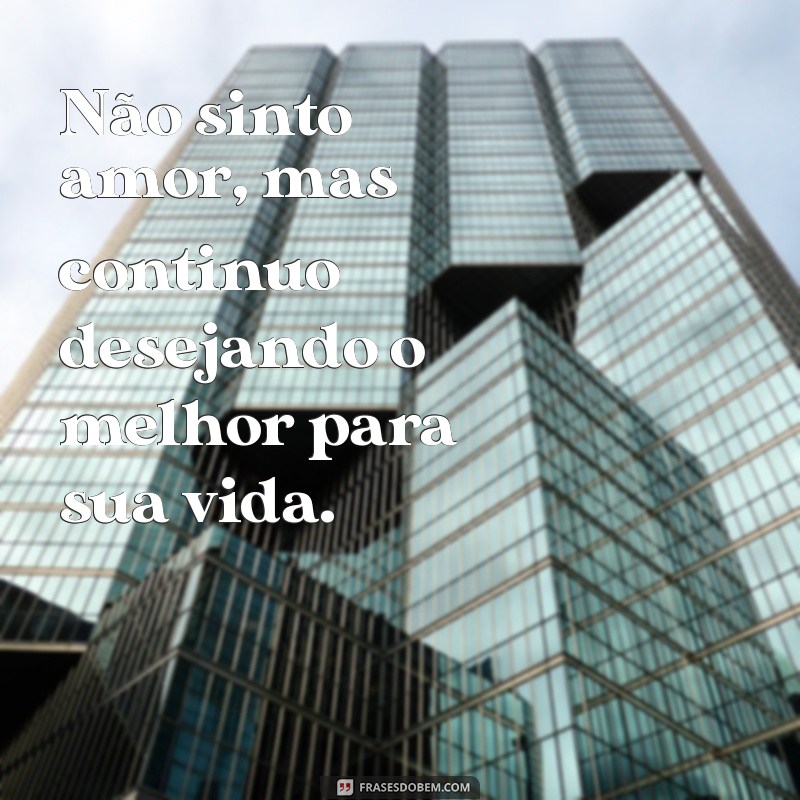 Não sinto amor, mas continuo desejando o melhor para sua vida.

FRASESDOBEM.COM